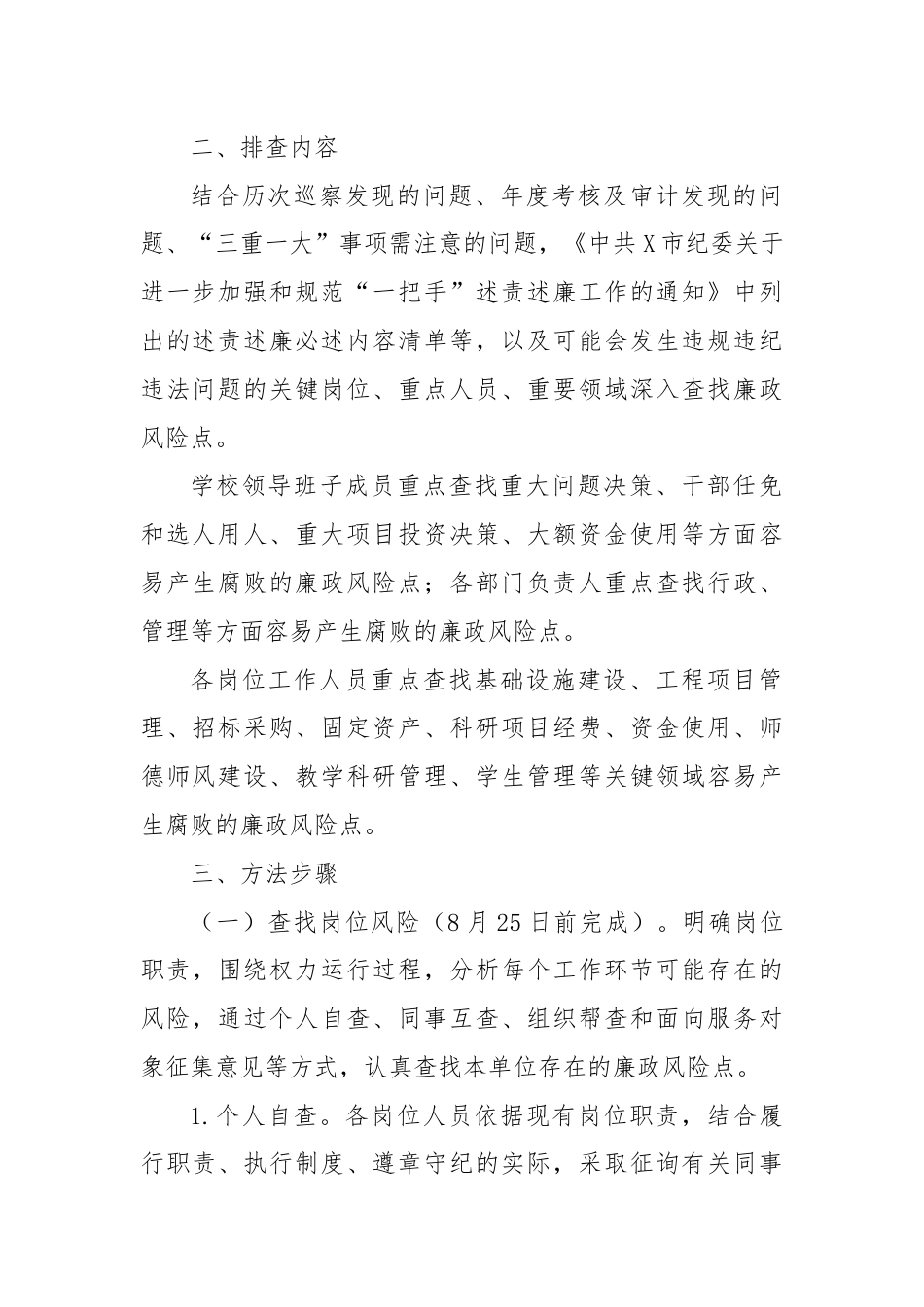 二、排查内容

结合历次巡察发现的问题、年度考核及审计发现的问题、“三重一大”事项需注意的问题，《中共X市纪委关于进一步加强和规范“一把手”述责述廉工作的通知》中列出的述责述廉必述内容清单等，以及可能会发生违规违纪违法问题的关键岗位、重点人员、重要领域深入查找廉政风险点。

学校领导班子成员重点查找重大问题决策、干部任免和选人用人、重大项目投资决策、大额资金使用等方面容易产生腐败的廉政风险点；各部门负责人重点查找行政、管理等方面容易产生腐败的廉政风险点。

各岗位工作人员重点查找基础设施建设、工程项目管理、招标采购、固定资产、科研项目经费、资金使用、师德师风建设、教学科研管理、学生管理等关键领域容易产生腐败的廉政风险点。

三、方法步骤

（一）查找岗位风险（8月25日前完成）。明确岗位职责，围绕权力运行过程，分析每个工作环节可能存在的风险，通过个人自查、同事互查、组织帮查和面向服务对象征集意见等方式，认真查找本单位存在的廉政风险点。

1.个人自查。各岗位人员依据现有岗位职责，结合履行职责、执行制度、遵章守纪的实际，采取征询有关同事